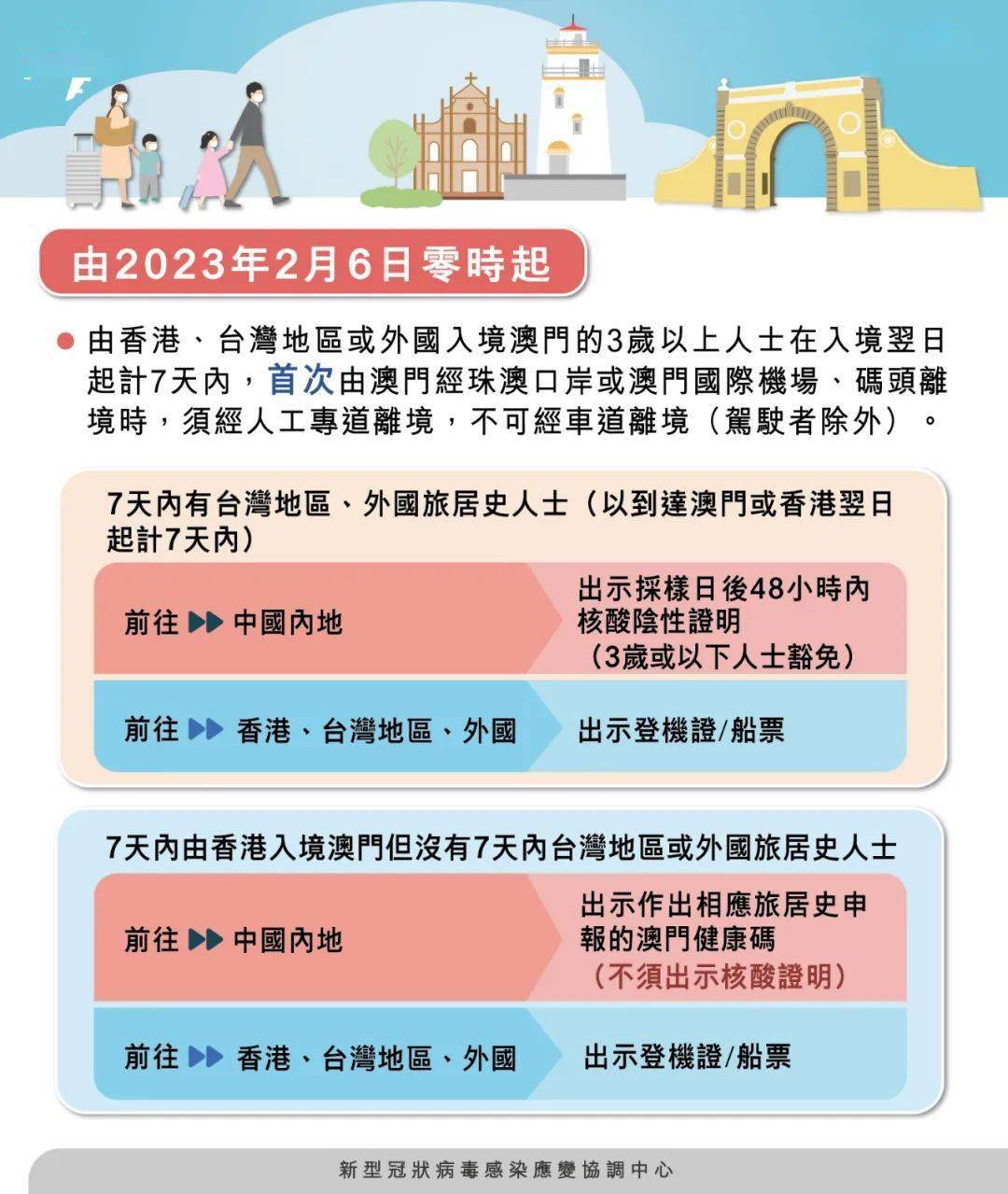 由2023年2月6日零時起

由香港、台灣地區或外國入境澳門的3歲以上人士在入境翌日起計7天內，首次由澳門經珠澳口岸或澳門國際機場、碼頭離境時，須經人工專道離境，不可經車道離境（駕駛者除外）。

7天內有台灣地區、外國旅居史人士（以到達澳門或香港翌日起計7天內）

前往 中國內地
出示採樣日後48小時內核酸陰性證明（3歲或以下人士豁免）

前往 香港、台灣地區、外國
出示登機證/船票

7天內由香港入境澳門但沒有7天內台灣地區或外國旅居史人士

前往 中國內地
出示作出相應旅居史申報的澳門健康碼（不須出示核酸證明）

前往 香港、台灣地區、外國
出示登機證/船票

新型冠狀病毒感染應變協調中心